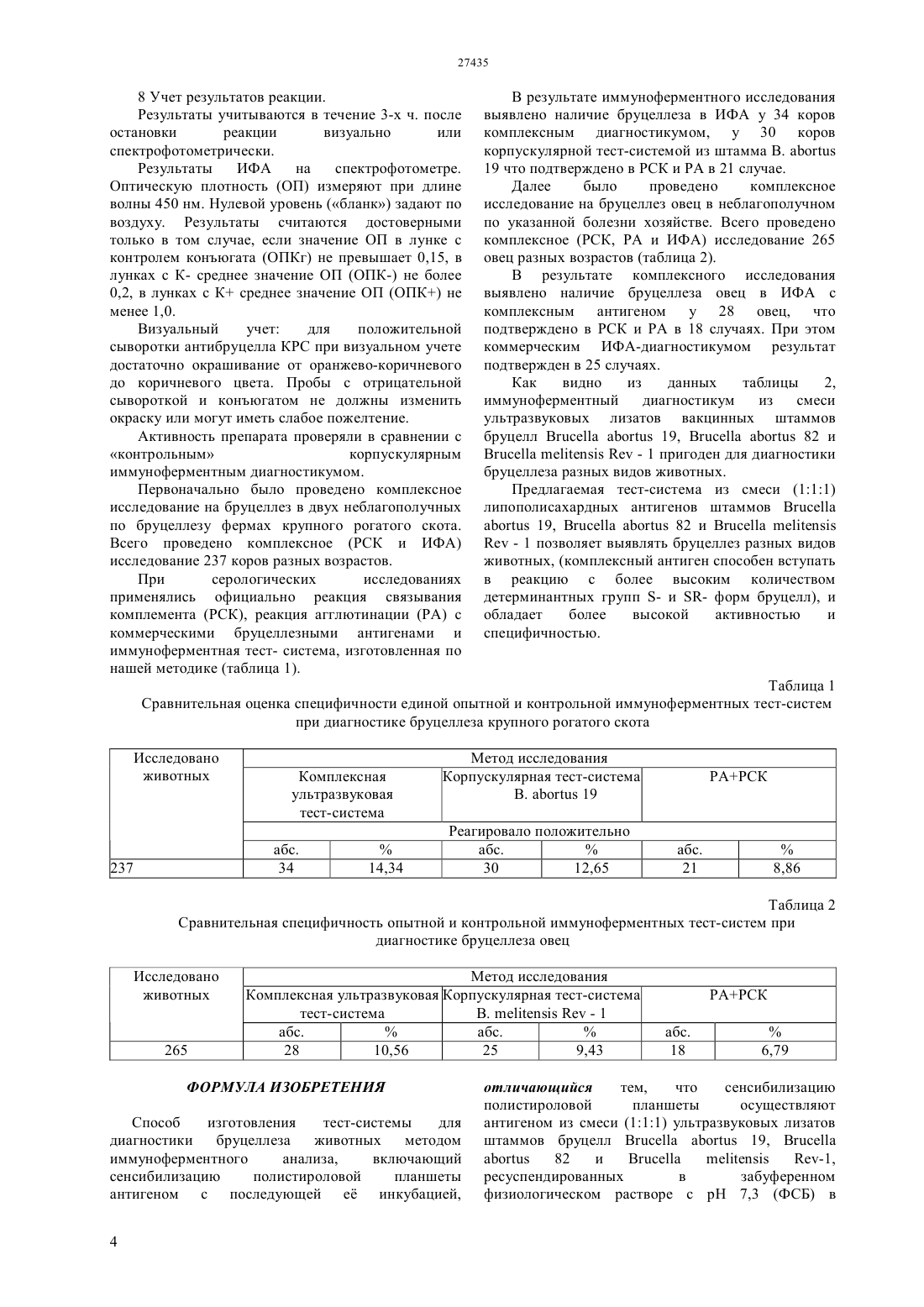 27435

8 Учет результатов реакции.

Результаты учитываются в течение 3-х ч. после остановки реакции визуально или спектрофотометрически.

Результаты ИФА на спектрофотометре. Оптическую плотность (ОП) измеряют при длине волны 450 нм. Нулевой уровень («бланк») задают по воздуху. Результаты считаются достоверными только в том случае, если значение ОП в лунке с контролем конъюгата (ОПКг) не превышает 0,15, в лунках с К- среднее значение ОП (ОПК-) не более 0,2, в лунках с К+ среднее значение ОП (ОПК+) не менее 1,0.

Визуальный учет: для положительной сыворотки антибруцелла КРС при визуальном учете достаточно окрашивание от оранжево-коричневого до коричневого цвета. Пробы с отрицательной сывороткой и конъюгатом не должны изменить окраску или могут иметь слабое пожелтение.

Активность препарата проверяли в сравнении с «контрольным» корпускулярным иммуноферментным диагностикумом.

Первоначально было проведено комплексное исследование на бруцеллез в двух неблагополучных по бруцеллезу фермах крупного рогатого скота. Всего проведено комплексное (РСК и ИФА) исследование 237 коров разных возрастов.

При серологических исследованиях применялись официально реакция связывания комплемента (РСК), реакция агглютинации (РА) с коммерческими бруцеллезными антигенами и иммуноферментная тест- система, изготовленная по нашей методике (таблица 1).

В результате иммуноферментного исследования выявлено наличие бруцеллеза в ИФА у 34 коров комплексным диагностикумом, у 30 коров корпускулярной тест-системой из штамма B. abortus 19 что подтверждено в РСК и РА в 21 случае.

Далее было проведено комплексное исследование на бруцеллез овец в неблагополучном по указанной болезни хозяйстве. Всего проведено комплексное (РСК, РА и ИФА) исследование 265 овец разных возрастов (таблица 2).

В результате комплексного исследования выявлено наличие бруцеллеза овец в ИФА с комплексным антигеном у 28 овец, что подтверждено в РСК и РА в 18 случаях. При этом коммерческим ИФА-диагностикумом результат подтвержден в 25 случаях.

Как видно из данных таблицы 2, иммуноферментный диагностикум из смеси ультразвуковых лизатов вакцинных штаммов бруцелл Brucella abortus 19, Brucella abortus 82 и Brucella melitensis Rev - 1 пригоден для диагностики бруцеллеза разных видов животных.

Предлагаемая тест-система из смеси (1:1:1) липополисахардных антигенов штаммов Brucella abortus 19, Brucella abortus 82 и Brucella melitensis Rev - 1 позволяет выявлять бруцеллез разных видов животных, (комплексный антиген способен вступать в реакцию с более высоким количеством детерминантных групп S- и SR- форм бруцелл), и обладает более высокой активностью и специфичностью.

Таблица 1

Сравнительная оценка специфичности единой опытной и контрольной иммуноферментных тест-систем при диагностике бруцеллеза крупного рогатого скота

| Исследовано животных | Метод исследования | | | | | |
|---|---|---|---|---|---|---|
| | Комплексная ультразвуковая тест-система | | Корпускулярная тест-система B. abortus 19 | | РА+РСК | |
| | Реагировало положительно | | | | | |
| | абс. | % | абс. | % | абс. | % |
| 237 | 34 | 14,34 | 30 | 12,65 | 21 | 8,86 |

Таблица 2

Сравнительная специфичность опытной и контрольной иммуноферментных тест-систем при диагностике бруцеллеза овец

| Исследовано животных | Метод исследования | | | | | |
|---|---|---|---|---|---|---|
| | Комплексная ультразвуковая тест-система | | Корпускулярная тест-система B. melitensis Rev - 1 | | РА+РСК | |
| | абс. | % | абс. | % | абс. | % |
| 265 | 28 | 10,56 | 25 | 9,43 | 18 | 6,79 |

ФОРМУЛА ИЗОБРЕТЕНИЯ

Способ изготовления тест-системы для диагностики бруцеллеза животных методом иммуноферментного анализа, включающий сенсибилизацию полистироловой планшеты антигеном с последующей её инкубацией, отличающийся тем, что сенсибилизацию полистироловой планшеты осуществляют антигеном из смеси (1:1:1) ультразвуковых лизатов штаммов бруцелл Brucella abortus 19, Brucella abortus 82 и Brucella melitensis Rev-1, ресуспендированных в забуференном физиологическом растворе с pH 7,3 (ФСБ) в

4